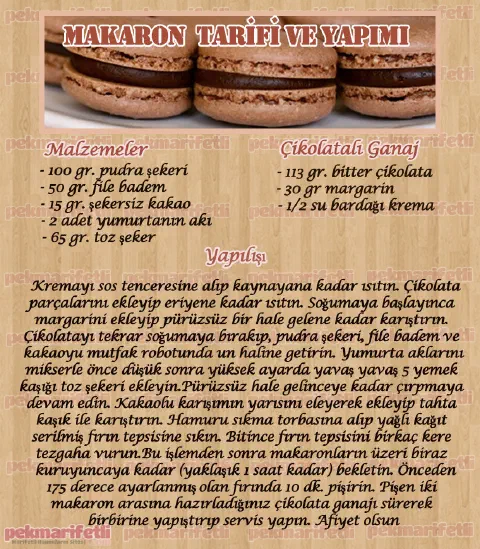 MAKARON TARİFİ VE YAPIMI

Malzemeler
- 100 gr. pudra şekeri
- 50 gr. file badem
- 15 gr. şekersiz kakao
- 2 adet yumurtanın akı
- 65 gr. toz şeker

Çikolatalı Ganaj
- 113 gr. bitter çikolata
- 30 gr margarin
- 1/2 su bardağı krema

Yapılışı

Kremayı sos tenceresine alıp kaynayana kadar ısıtın. Çikolata parçalarını ekleyip eriyene kadar ısıtın. Soğumaya başlayınca margarini ekleyip pürüzsüz bir hale gelene kadar karıştırın. Çikolatayı tekrar soğumaya bırakıp, pudra şekeri, file badem ve kakaoyu mutfak robotunda un haline getirin. Yumurta aklarını mikserle önce düşük sonra yüksek ayarda yavaş yavaş 5 yemek kaşığı toz şekeri ekleyin.Pürüzsüz hale gelinceye kadar çırpmaya devam edin. Kakaolu karışımın yarısını eleyerek ekleyip tahta kaşık ile karıştırın. Hamuru sıkma torbasına alıp yağlı kağıt serilmiş fırın tepsisine sıkın. Bitince fırın tepsisini birkaç kere tezgaha vurun.Bu işlemden sonra makaronların üzeri biraz kuruyuncaya kadar (yaklaşık 1 saat kadar) bekletin. Önceden 175 derece ayarlanmış olan fırında 10 dk. pişirin. Pişen iki makaron arasına hazırladığınız çikolata ganajı sürerek birbirine yapıştırıp servis yapın. Afiyet olsun

pekmarifetli